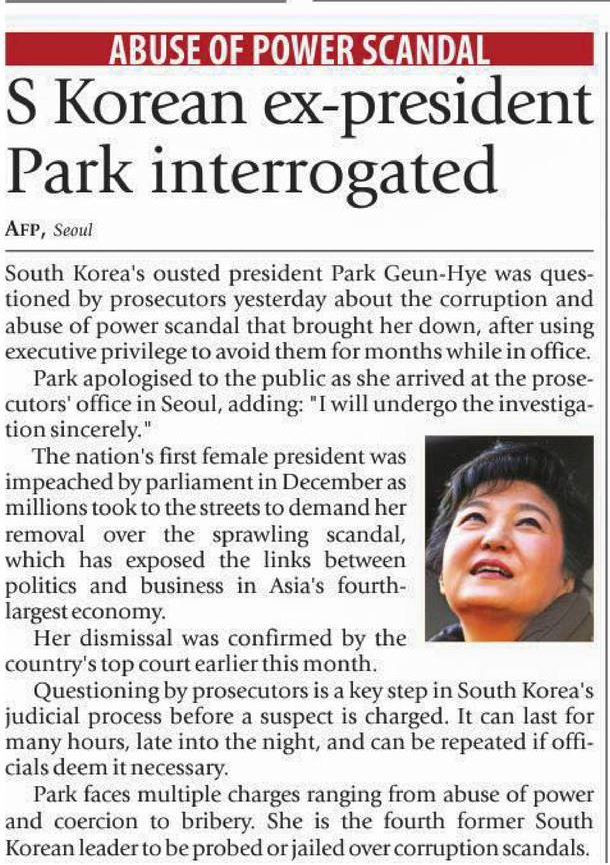 ABUSE OF POWER SCANDAL

S Korean ex-president Park interrogated

AFP, Seoul

South Korea's ousted president Park Geun-Hye was questioned by prosecutors yesterday about the corruption and abuse of power scandal that brought her down, after using executive privilege to avoid them for months while in office.

Park apologised to the public as she arrived at the prosecutors' office in Seoul, adding: "I will undergo the investigation sincerely."

The nation's first female president was impeached by parliament in December as millions took to the streets to demand her removal over the sprawling scandal, which has exposed the links between politics and business in Asia's fourth-largest economy.

Her dismissal was confirmed by the country's top court earlier this month.

Questioning by prosecutors is a key step in South Korea's judicial process before a suspect is charged. It can last for many hours, late into the night, and can be repeated if officials deem it necessary.

Park faces multiple charges ranging from abuse of power and coercion to bribery. She is the fourth former South Korean leader to be probed or jailed over corruption scandals.